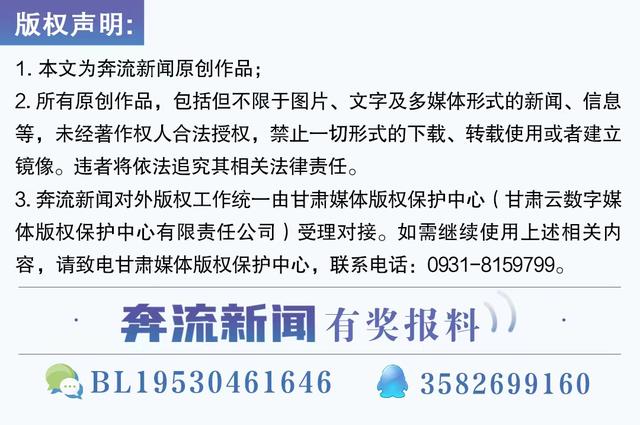 版权声明:

1. 本文为奔流新闻原创作品；

2. 所有原创作品，包括但不限于图片、文字及多媒体形式的新闻、信息等，未经著作权人合法授权，禁止一切形式的下载、转载使用或者建立镜像。违者将依法追究其相关法律责任。

3. 奔流新闻对外版权工作统一由甘肃媒体版权保护中心（甘肃云数字媒体版权保护中心有限责任公司）受理对接。如需继续使用上述相关内容，请致电甘肃媒体版权保护中心，联系电话：0931-8159799。

奔流新闻 有奖报料

BL19530461646 3582699160